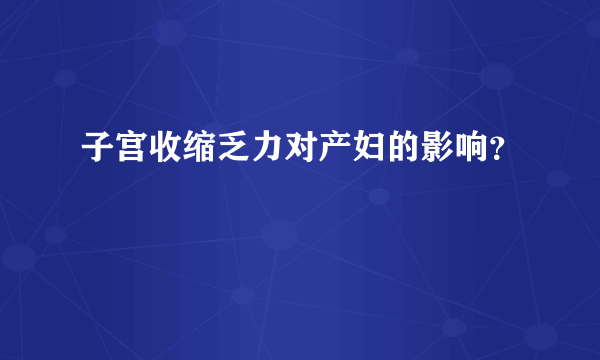 子宫收缩乏力对产妇的影响?